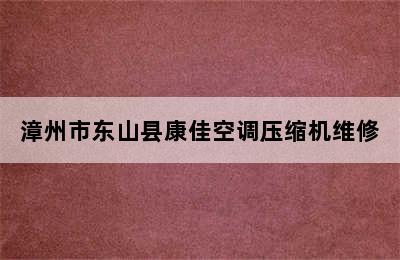 漳州市东山县康佳空调压缩机维修